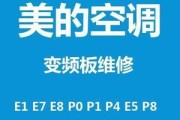 美的空调

变频板维修

E1 E7 E8 P0 P1 P4 E5 P8